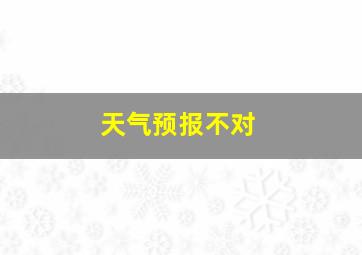 天气预报不对